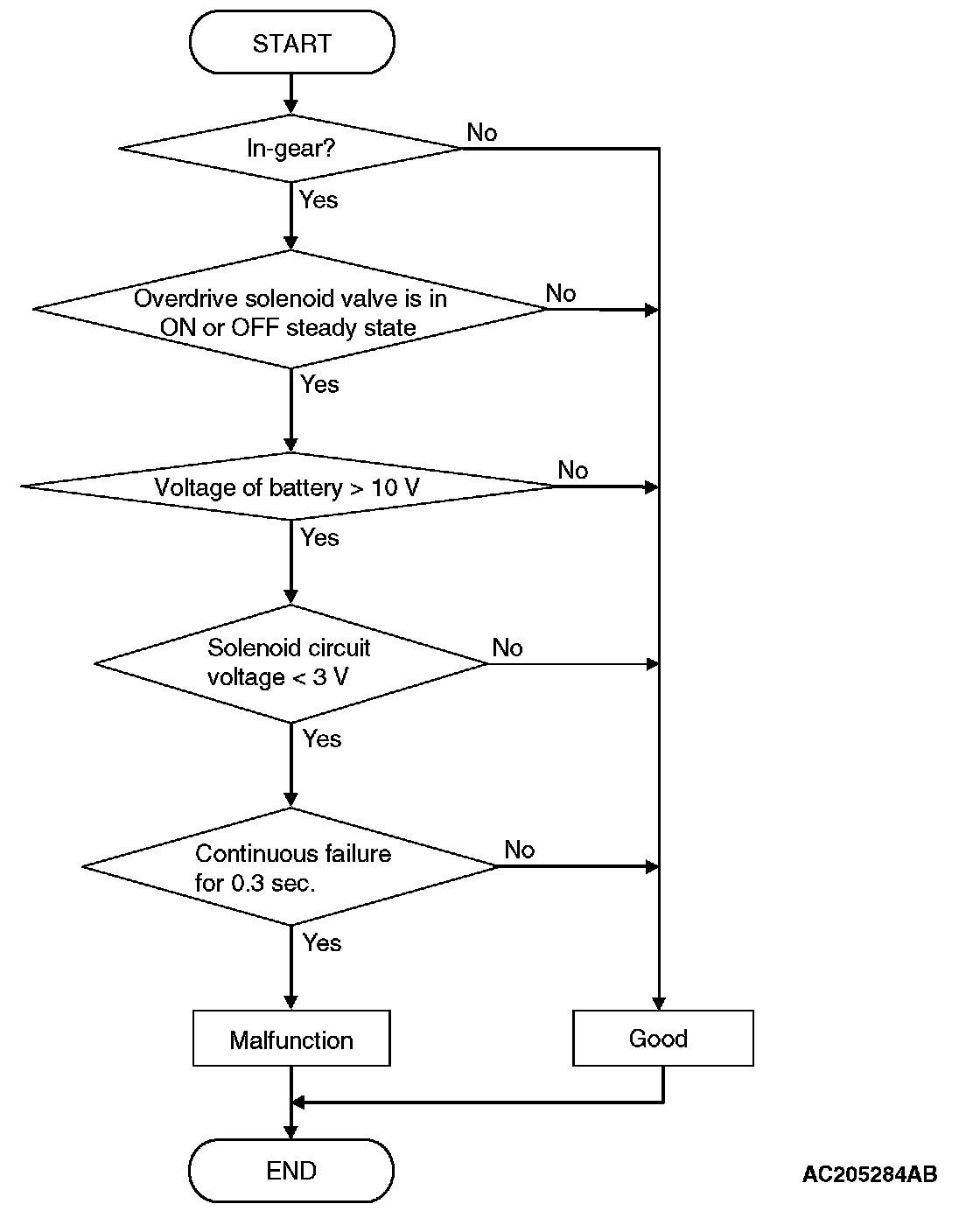 START

In-gear?

No

Yes

Overdrive solenoid valve is in ON or OFF steady state

No

Yes

Voltage of battery > 10 V

No

Yes

Solenoid circuit voltage < 3 V

No

Yes

Continuous failure for 0.3 sec.

No

Yes

Malfunction

Good

END

AC205284AB